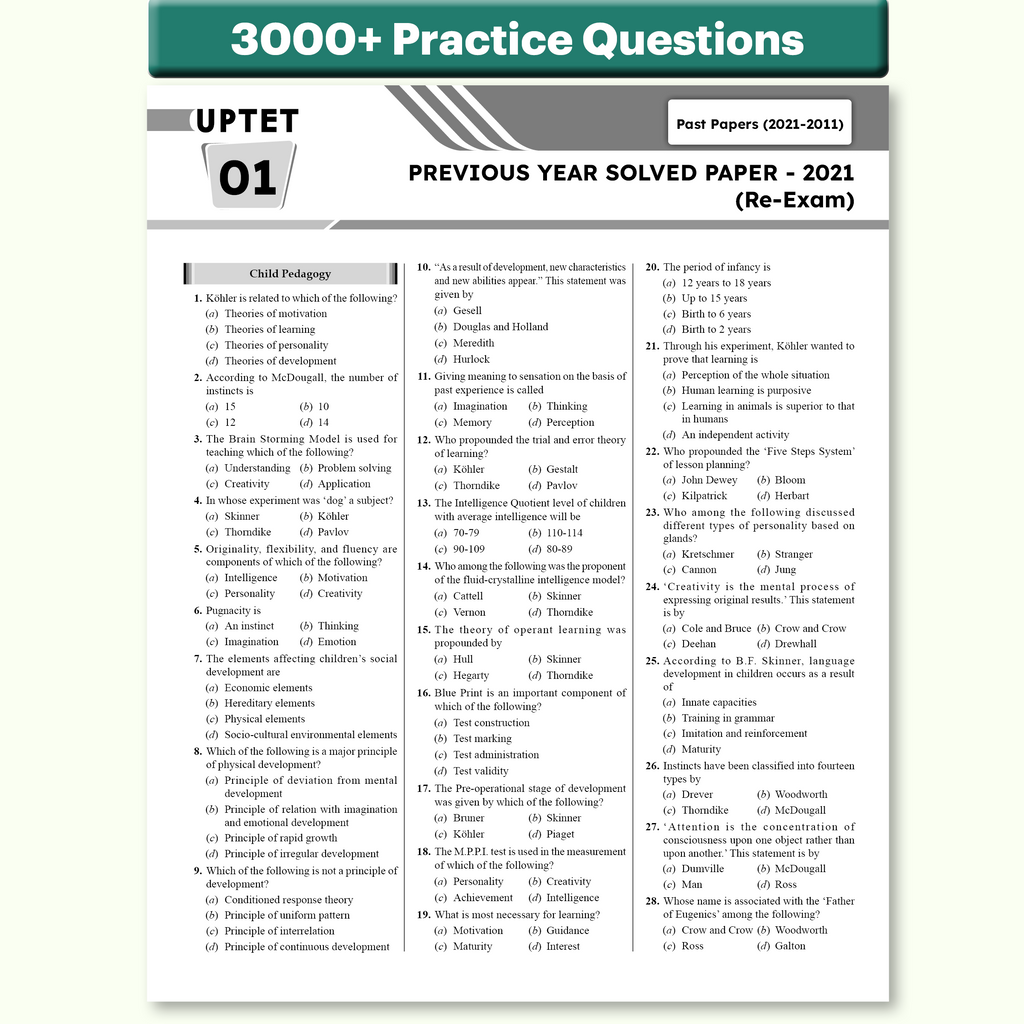 3000+ Practice Questions

UPTET
01

Past Papers (2021-2011)

PREVIOUS YEAR SOLVED PAPER - 2021
(Re-Exam)

Child Pedagogy

1. Köhler is related to which of the following?
(a) Theories of motivation
(b) Theories of learning
(c) Theories of personality
(d) Theories of development

2. According to McDougall, the number of instincts is
(a) 15 (b) 10
(c) 12 (d) 14

3. The Brain Storming Model is used for teaching which of the following?
(a) Understanding (b) Problem solving
(c) Creativity (d) Application

4. In whose experiment was 'dog' a subject?
(a) Skinner (b) Köhler
(c) Thorndike (d) Pavlov

5. Originality, flexibility, and fluency are components of which of the following?
(a) Intelligence (b) Motivation
(c) Personality (d) Creativity

6. Pugnacity is
(a) An instinct (b) Thinking
(c) Imagination (d) Emotion

7. The elements affecting children's social development are
(a) Economic elements
(b) Hereditary elements
(c) Physical elements
(d) Socio-cultural environmental elements

8. Which of the following is a major principle of physical development?
(a) Principle of deviation from mental development
(b) Principle of relation with imagination and emotional development
(c) Principle of rapid growth
(d) Principle of irregular development

9. Which of the following is not a principle of development?
(a) Conditioned response theory
(b) Principle of uniform pattern
(c) Principle of interrelation
(d) Principle of continuous development

10. "As a result of development, new characteristics and new abilities appear." This statement was given by
(a) Gesell
(b) Douglas and Holland
(c) Meredith
(d) Hurlock

11. Giving meaning to sensation on the basis of past experience is called
(a) Imagination (b) Thinking
(c) Memory (d) Perception

12. Who propounded the trial and error theory of learning?
(a) Köhler (b) Gestalt
(c) Thorndike (d) Pavlov

13. The Intelligence Quotient level of children with average intelligence will be
(a) 70-79 (b) 110-114
(c) 90-109 (d) 80-89

14. Who among the following was the proponent of the fluid-crystalline intelligence model?
(a) Cattell (b) Skinner
(c) Vernon (d) Thorndike

15. The theory of operant learning was propounded by
(a) Hull (b) Skinner
(c) Hegarty (d) Thorndike

16. Blue Print is an important component of which of the following?
(a) Test construction
(b) Test marking
(c) Test administration
(d) Test validity

17. The Pre-operational stage of development was given by which of the following?
(a) Bruner (b) Skinner
(c) Köhler (d) Piaget

18. The M.P.P.I. test is used in the measurement of which of the following?
(a) Personality (b) Creativity
(c) Achievement (d) Intelligence

19. What is most necessary for learning?
(a) Motivation (b) Guidance
(c) Maturity (d) Interest

20. The period of infancy is
(a) 12 years to 18 years
(b) Up to 15 years
(c) Birth to 6 years
(d) Birth to 2 years

21. Through his experiment, Köhler wanted to prove that learning is
(a) Perception of the whole situation
(b) Human learning is purposive
(c) Learning in animals is superior to that in humans
(d) An independent activity

22. Who propounded the 'Five Steps System' of lesson planning?
(a) John Dewey (b) Bloom
(c) Kilpatrick (d) Herbart

23. Who among the following discussed different types of personality based on glands?
(a) Kretschmer (b) Stranger
(c) Cannon (d) Jung

24. 'Creativity is the mental process of expressing original results.' This statement is by
(a) Cole and Bruce (b) Crow and Crow
(c) Deehan (d) Drewhall

25. According to B.F. Skinner, language development in children occurs as a result of
(a) Innate capacities
(b) Training in grammar
(c) Imitation and reinforcement
(d) Maturity

26. Instincts have been classified into fourteen types by
(a) Drever (b) Woodworth
(c) Thorndike (d) McDougall

27. 'Attention is the concentration of consciousness upon one object rather than upon another.' This statement is by
(a) Dumville (b) McDougall
(c) Man (d) Ross

28. Whose name is associated with the 'Father of Eugenics' among the following?
(a) Crow and Crow (b) Woodworth
(c) Ross (d) Galton